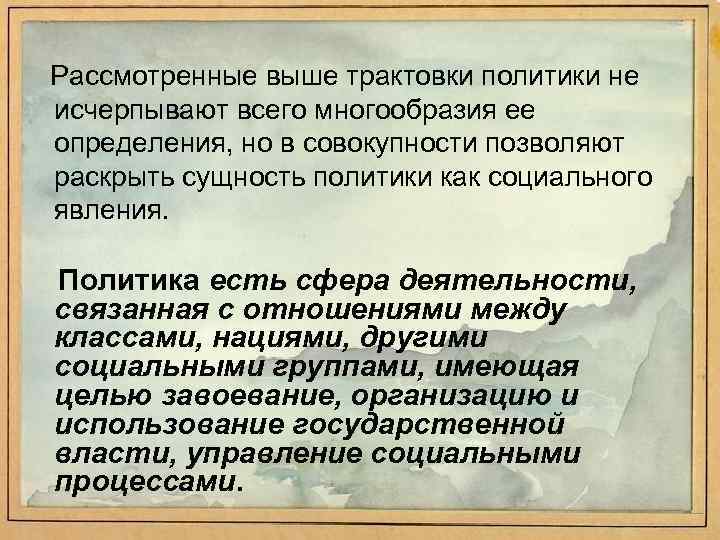 Рассмотренные выше трактовки политики не исчерпывают всего многообразия ее определения, но в совокупности позволяют раскрыть сущность политики как социального явления.

Политика есть сфера деятельности, связанная с отношениями между классами, нациями, другими социальными группами, имеющая целью завоевание, организацию и использование государственной власти, управление социальными процессами.